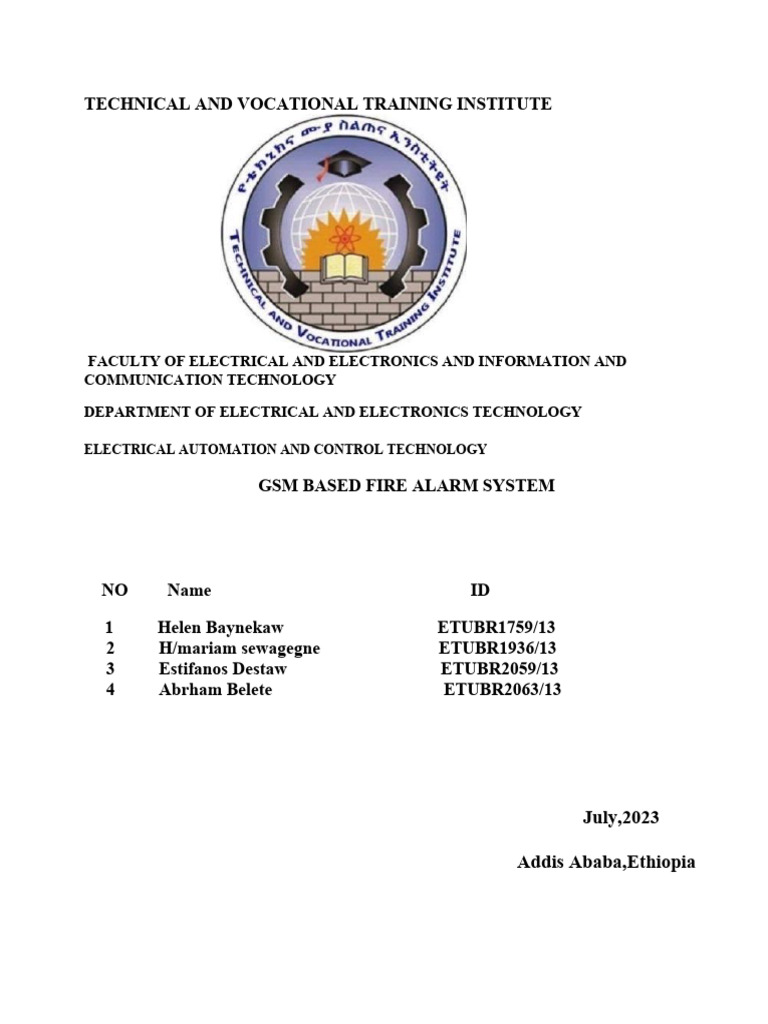 TECHNICAL AND VOCATIONAL TRAINING INSTITUTE

የቴክኒክና ሙያ ስልጠና ኢንስቲትዩት

TECHNICAL AND VOCATIONAL TRAINING INSTITUTE

FACULTY OF ELECTRICAL AND ELECTRONICS AND INFORMATION AND COMMUNICATION TECHNOLOGY

DEPARTMENT OF ELECTRICAL AND ELECTRONICS TECHNOLOGY

ELECTRICAL AUTOMATION AND CONTROL TECHNOLOGY

GSM BASED FIRE ALARM SYSTEM

| NO | Name | ID |
|---|---|---|
| 1 | Helen Baynekaw | ETUBR1759/13 |
| 2 | H/mariam sewagegne | ETUBR1936/13 |
| 3 | Estifanos Destaw | ETUBR2059/13 |
| 4 | Abrham Belete | ETUBR2063/13 |

July,2023

Addis Ababa,Ethiopia